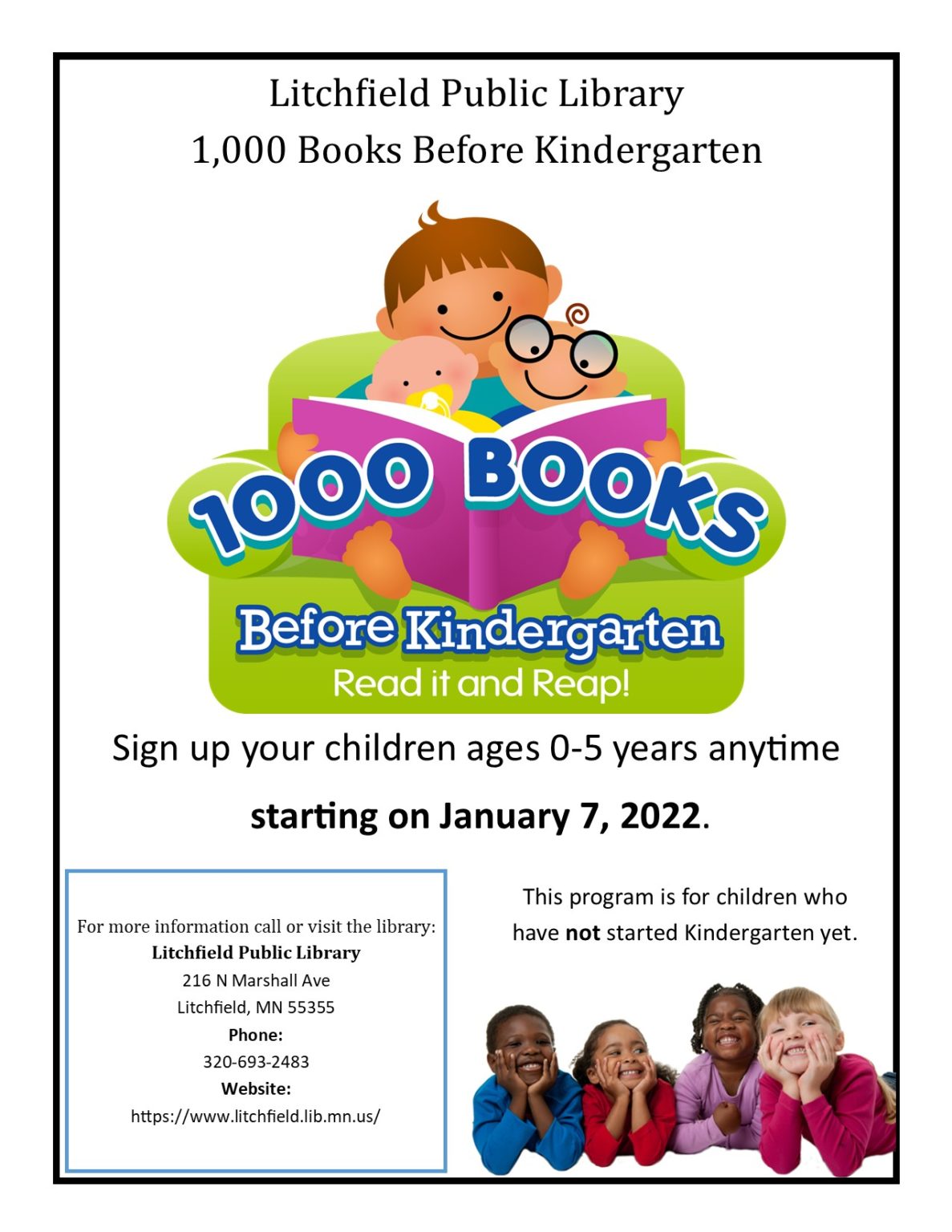 Litchfield Public Library
1,000 Books Before Kindergarten

1000 BOOKS
Before Kindergarten
Read it and Reap!

Sign up your children ages 0-5 years anytime

starting on January 7, 2022.

For more information call or visit the library:
Litchfield Public Library
216 N Marshall Ave
Litchfield, MN 55355
Phone:
320-693-2483
Website:
https://www.litchfield.lib.mn.us/

This program is for children who have not started Kindergarten yet.